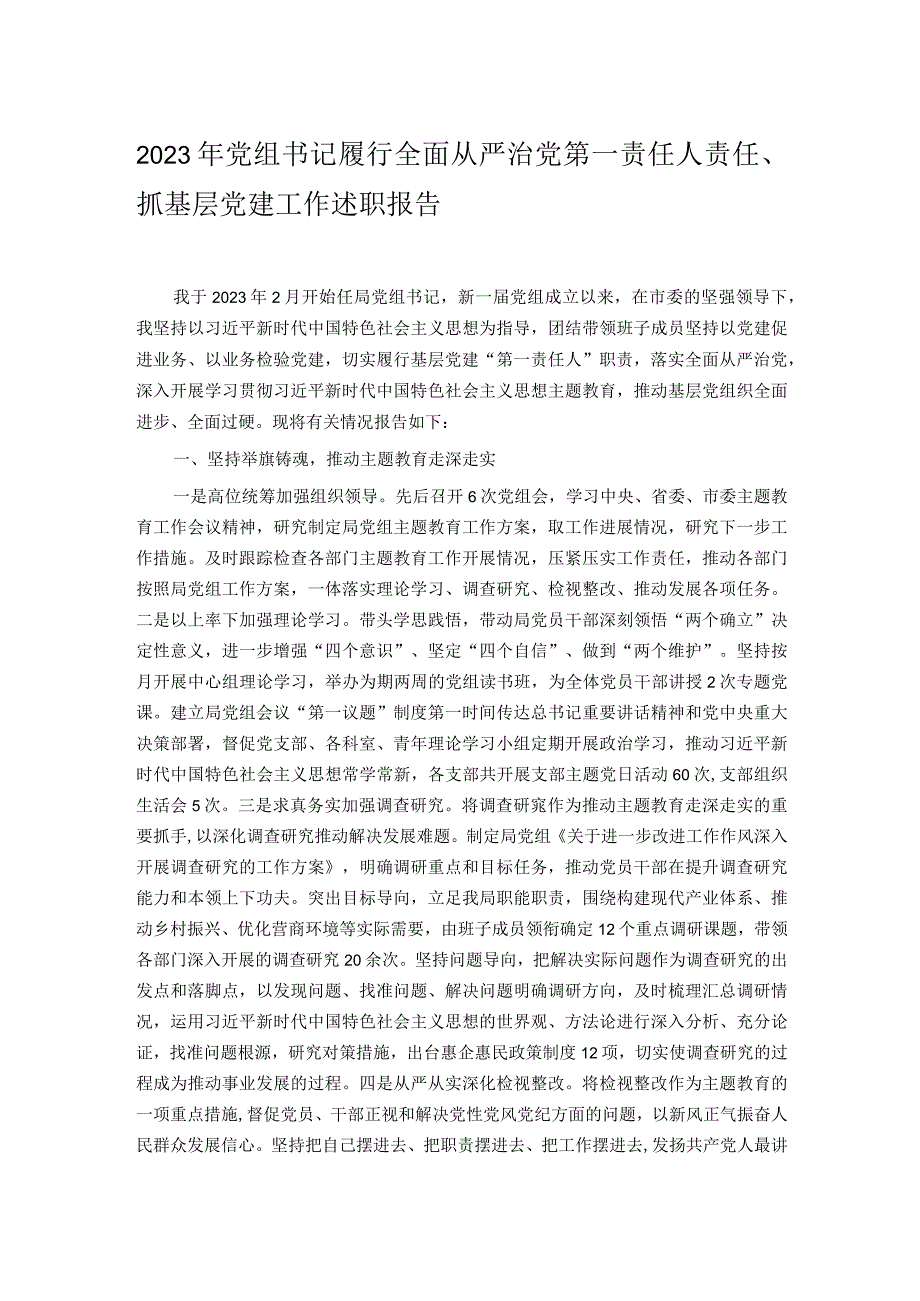 2023年党组书记履行全面从严治党第一责任人责任、抓基层党建工作述职报告

我于2023年2月开始任局党组书记，新一届党组成立以来，在市委的坚强领导下，我坚持以习近平新时代中国特色社会主义思想为指导，团结带领班子成员坚持以党建促进业务、以业务检验党建，切实履行基层党建“第一责任人”职责，落实全面从严治党，深入开展学习贯彻习近平新时代中国特色社会主义思想主题教育，推动基层党组织全面进步、全面过硬。现将有关情况报告如下：

一、坚持举旗铸魂，推动主题教育走深走实

一是高位统筹加强组织领导。先后召开6次党组会，学习中央、省委、市委主题教育工作会议精神，研究制定局党组主题教育工作方案，取工作进展情况，研究下一步工作措施。及时跟踪检查各部门主题教育工作开展情况，压紧压实工作责任，推动各部门按照局党组工作方案，一体落实理论学习、调查研究、检视整改、推动发展各项任务。二是以上率下加强理论学习。带头学思践悟，带动局党员干部深刻领悟“两个确立”决定性意义，进一步增强“四个意识”、坚定“四个自信”、做到“两个维护”。坚持按月开展中心组理论学习，举办为期两周的党组读书班，为全体党员干部讲授2次专题党课。建立局党组会议“第一议题”制度第一时间传达总书记重要讲话精神和党中央重大决策部署，督促党支部、各科室、青年理论学习小组定期开展政治学习，推动习近平新时代中国特色社会主义思想常学常新，各支部共开展支部主题党日活动60次，支部组织生活会5次。三是求真务实加强调查研究。将调查研究作为推动主题教育走深走实的重要抓手，以深化调查研究推动解决发展难题。制定局党组《关于进一步改进工作作风深入开展调查研究的工作方案》，明确调研重点和目标任务，推动党员干部在提升调查研究能力和本领上下功夫。突出目标导向，立足我局职能职责，围绕构建现代产业体系、推动乡村振兴、优化营商环境等实际需要，由班子成员领衔确定12个重点调研课题，带领各部门深入开展的调查研究20余次。坚持问题导向，把解决实际问题作为调查研究的出发点和落脚点，以发现问题、找准问题、解决问题明确调研方向，及时梳理汇总调研情况，运用习近平新时代中国特色社会主义思想的世界观、方法论进行深入分析、充分论证，找准问题根源，研究对策措施，出台惠企惠民政策制度12项，切实使调查研究的过程成为推动事业发展的过程。四是从严从实深化检视整改。将检视整改作为主题教育的一项重点措施，督促党员、干部正视和解决党性党风党纪方面的问题，以新风正气振奋人民群众发展信心。坚持把自己摆进去、把职责摆进去、把工作摆进去，发扬共产党人最讲